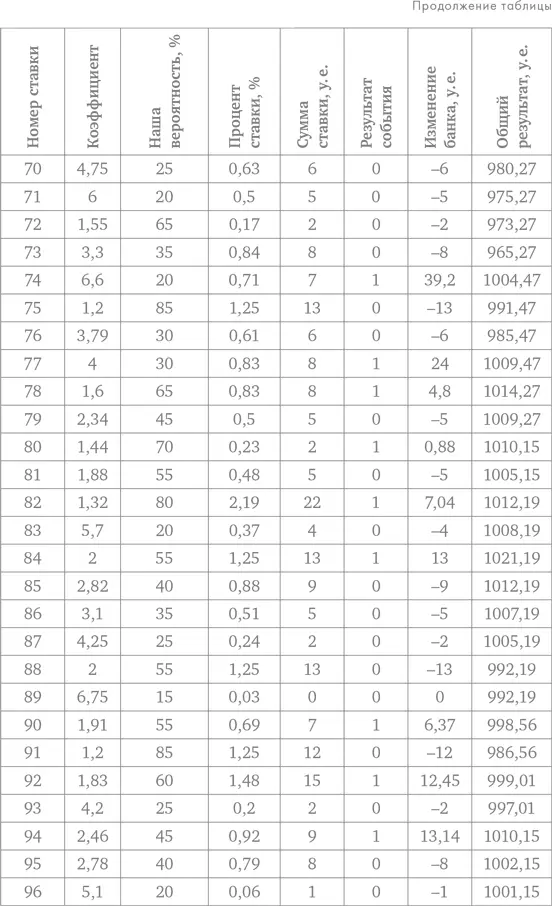 Продолжение таблицы

| Номер ставки | Коэффициент | Наша вероятность, % | Процент ставки, % | Сумма ставки, у. е. | Результат события | Изменение банка, у. е. | Общий результат, у. е. |
|---|---|---|---|---|---|---|---|
| 70 | 4,75 | 25 | 0,63 | 6 | 0 | –6 | 980,27 |
| 71 | 6 | 20 | 0,5 | 5 | 0 | –5 | 975,27 |
| 72 | 1,55 | 65 | 0,17 | 2 | 0 | –2 | 973,27 |
| 73 | 3,3 | 35 | 0,84 | 8 | 0 | –8 | 965,27 |
| 74 | 6,6 | 20 | 0,71 | 7 | 1 | 39,2 | 1004,47 |
| 75 | 1,2 | 85 | 1,25 | 13 | 0 | –13 | 991,47 |
| 76 | 3,79 | 30 | 0,61 | 6 | 0 | –6 | 985,47 |
| 77 | 4 | 30 | 0,83 | 8 | 1 | 24 | 1009,47 |
| 78 | 1,6 | 65 | 0,83 | 8 | 1 | 4,8 | 1014,27 |
| 79 | 2,34 | 45 | 0,5 | 5 | 0 | –5 | 1009,27 |
| 80 | 1,44 | 70 | 0,23 | 2 | 1 | 0,88 | 1010,15 |
| 81 | 1,88 | 55 | 0,48 | 5 | 0 | –5 | 1005,15 |
| 82 | 1,32 | 80 | 2,19 | 22 | 1 | 7,04 | 1012,19 |
| 83 | 5,7 | 20 | 0,37 | 4 | 0 | –4 | 1008,19 |
| 84 | 2 | 55 | 1,25 | 13 | 1 | 13 | 1021,19 |
| 85 | 2,82 | 40 | 0,88 | 9 | 0 | –9 | 1012,19 |
| 86 | 3,1 | 35 | 0,51 | 5 | 0 | –5 | 1007,19 |
| 87 | 4,25 | 25 | 0,24 | 2 | 0 | –2 | 1005,19 |
| 88 | 2 | 55 | 1,25 | 13 | 0 | –13 | 992,19 |
| 89 | 6,75 | 15 | 0,03 | 0 | 0 | 0 | 992,19 |
| 90 | 1,91 | 55 | 0,69 | 7 | 1 | 6,37 | 998,56 |
| 91 | 1,2 | 85 | 1,25 | 12 | 0 | –12 | 986,56 |
| 92 | 1,83 | 60 | 1,48 | 15 | 1 | 12,45 | 999,01 |
| 93 | 4,2 | 25 | 0,2 | 2 | 0 | –2 | 997,01 |
| 94 | 2,46 | 45 | 0,92 | 9 | 1 | 13,14 | 1010,15 |
| 95 | 2,78 | 40 | 0,79 | 8 | 0 | –8 | 1002,15 |
| 96 | 5,1 | 20 | 0,06 | 1 | 0 | –1 | 1001,15 |